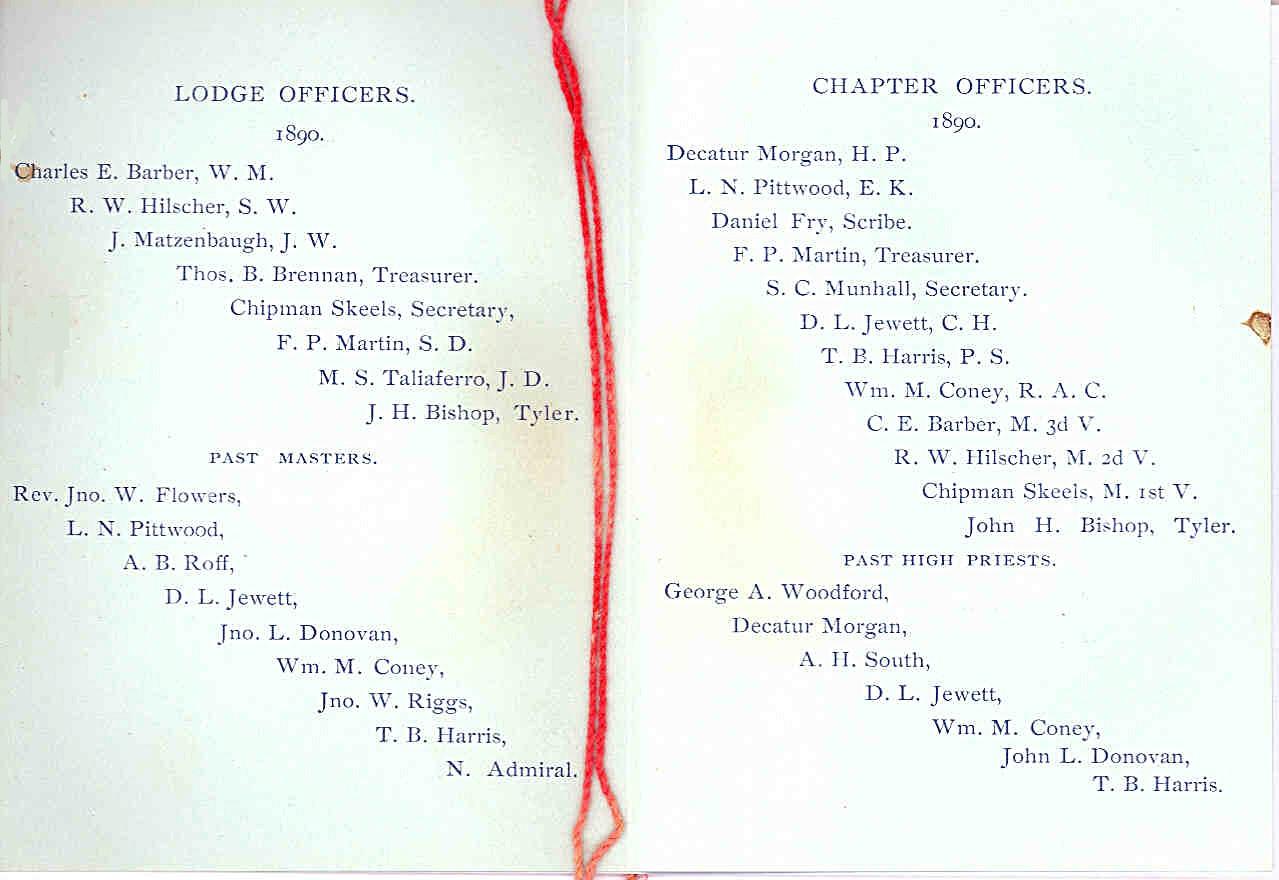 LODGE OFFICERS.

1890.

Charles E. Barber, W. M.

R. W. Hilscher, S. W.

J. Matzenbaugh, J. W.

Thos. B. Brennan, Treasurer.

Chipman Skeels, Secretary,

F. P. Martin, S. D.

M. S. Taliaferro, J. D.

J. H. Bishop, Tyler.

PAST MASTERS.

Rev. Jno. W. Flowers,

L. N. Pittwood,

A. B. Roff,

D. L. Jewett,

Jno. L. Donovan,

Wm. M. Coney,

Jno. W. Riggs,

T. B. Harris,

N. Admiral.

CHAPTER OFFICERS.

1890.

Decatur Morgan, H. P.

L. N. Pittwood, E. K.

Daniel Fry, Scribe.

F. P. Martin, Treasurer.

S. C. Munhall, Secretary.

D. L. Jewett, C. H.

T. B. Harris, P. S.

Wm. M. Coney, R. A. C.

C. E. Barber, M. 3d V.

R. W. Hilscher, M. 2d V.

Chipman Skeels, M. 1st V.

John H. Bishop, Tyler.

PAST HIGH PRIESTS.

George A. Woodford,

Decatur Morgan,

A. H. South,

D. L. Jewett,

Wm. M. Coney,

John L. Donovan,

T. B. Harris.